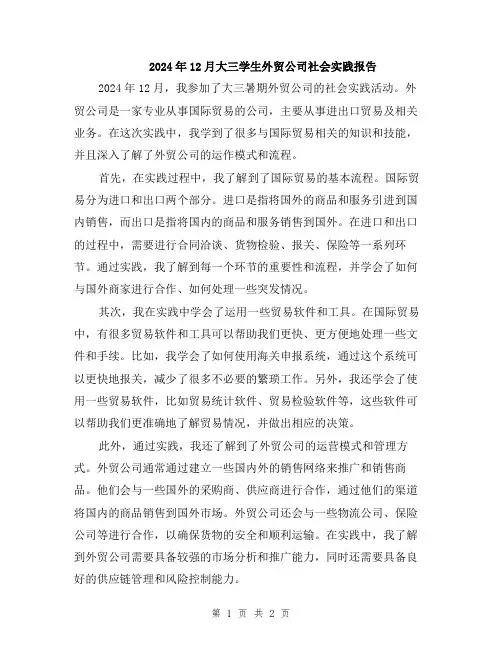 2024年12月大三学生外贸公司社会实践报告

2024年12月，我参加了大三暑期外贸公司的社会实践活动。外贸公司是一家专业从事国际贸易的公司，主要从事进出口贸易及相关业务。在这次实践中，我学到了很多与国际贸易相关的知识和技能，并且深入了解了外贸公司的运作模式和流程。

首先，在实践过程中，我了解到了国际贸易的基本流程。国际贸易分为进口和出口两个部分。进口是指将国外的商品和服务引进到国内销售，而出口是指将国内的商品和服务销售到国外。在进口和出口的过程中，需要进行合同洽谈、货物检验、报关、保险等一系列环节。通过实践，我了解到每一个环节的重要性和流程，并学会了如何与国外商家进行合作、如何处理一些突发情况。

其次，我在实践中学会了运用一些贸易软件和工具。在国际贸易中，有很多贸易软件和工具可以帮助我们更快、更方便地处理一些文件和手续。比如，我学会了如何使用海关申报系统，通过这个系统可以更快地报关，减少了很多不必要的繁琐工作。另外，我还学会了使用一些贸易软件，比如贸易统计软件、贸易检验软件等，这些软件可以帮助我们更准确地了解贸易情况，并做出相应的决策。

此外，通过实践，我还了解到了外贸公司的运营模式和管理方式。外贸公司通常通过建立一些国内外的销售网络来推广和销售商品。他们会与一些国外的采购商、供应商进行合作，通过他们的渠道将国内的商品销售到国外市场。外贸公司还会与一些物流公司、保险公司等进行合作，以确保货物的安全和顺利运输。在实践中，我了解到外贸公司需要具备较强的市场分析和推广能力，同时还需要具备良好的供应链管理和风险控制能力。

第 1 页 共 2 页